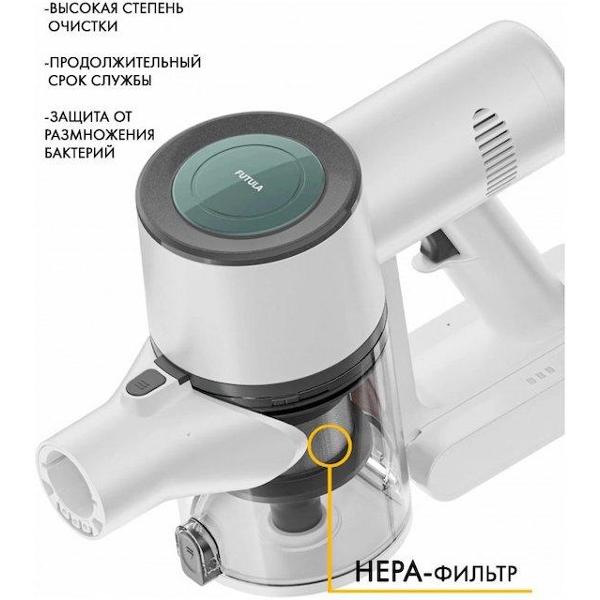 -ВЫСОКАЯ СТЕПЕНЬ ОЧИСТКИ

-ПРОДОЛЖИТЕЛЬНЫЙ СРОК СЛУЖБЫ

-ЗАЩИТА ОТ РАЗМНОЖЕНИЯ БАКТЕРИЙ

FUTULA

HEPA-ФИЛЬТР